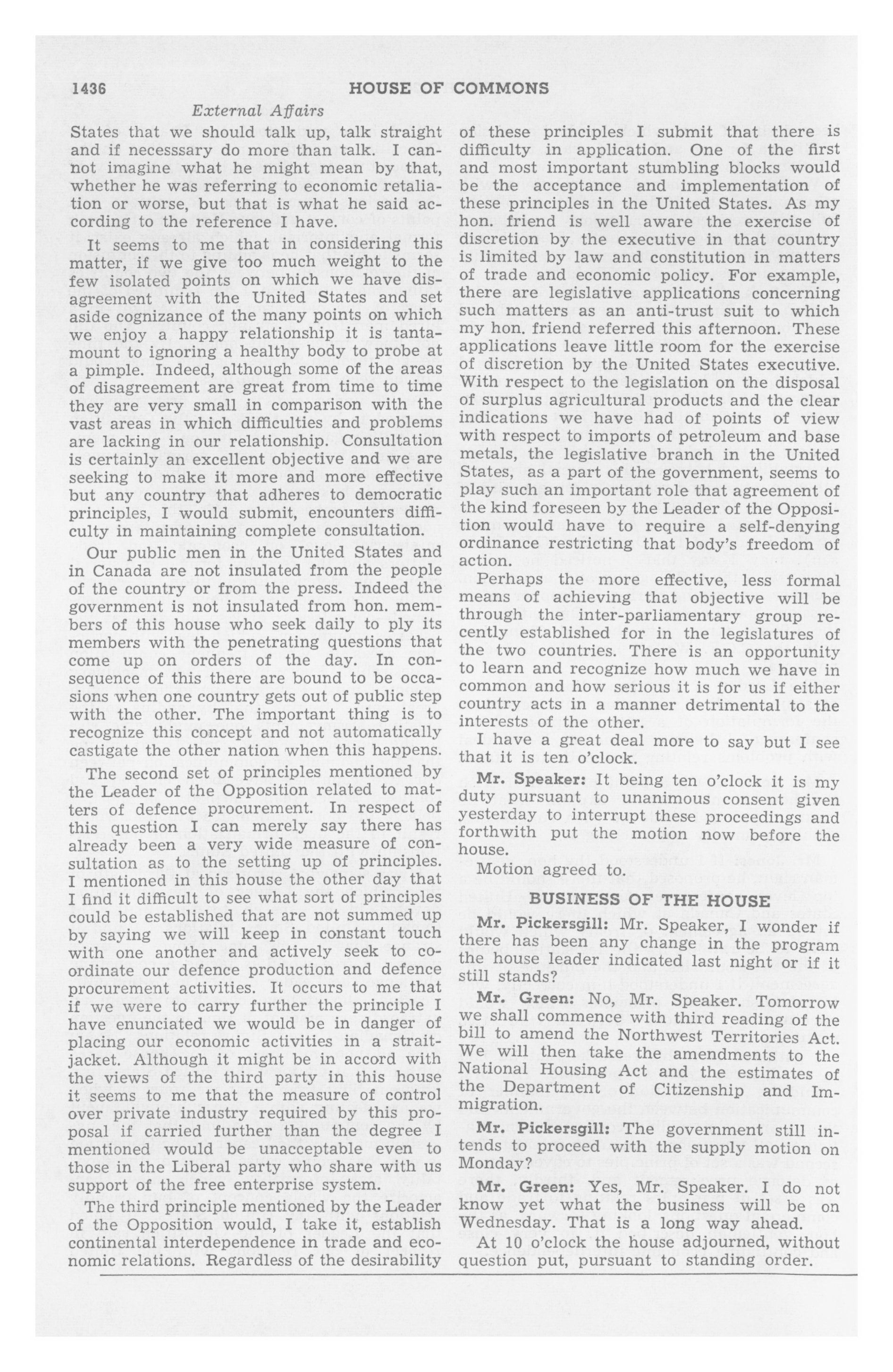 1436 HOUSE OF COMMONS

External Affairs

States that we should talk up, talk straight and if necesssary do more than talk. I cannot imagine what he might mean by that, whether he was referring to economic retaliation or worse, but that is what he said according to the reference I have.

It seems to me that in considering this matter, if we give too much weight to the few isolated points on which we have disagreement with the United States and set aside cognizance of the many points on which we enjoy a happy relationship it is tantamount to ignoring a healthy body to probe at a pimple. Indeed, although some of the areas of disagreement are great from time to time they are very small in comparison with the vast areas in which difficulties and problems are lacking in our relationship. Consultation is certainly an excellent objective and we are seeking to make it more and more effective but any country that adheres to democratic principles, I would submit, encounters difficulty in maintaining complete consultation.

Our public men in the United States and in Canada are not insulated from the people of the country or from the press. Indeed the government is not insulated from hon. members of this house who seek daily to ply its members with the penetrating questions that come up on orders of the day. In consequence of this there are bound to be occasions when one country gets out of public step with the other. The important thing is to recognize this concept and not automatically castigate the other nation when this happens.

The second set of principles mentioned by the Leader of the Opposition related to matters of defence procurement. In respect of this question I can merely say there has already been a very wide measure of consultation as to the setting up of principles. I mentioned in this house the other day that I find it difficult to see what sort of principles could be established that are not summed up by saying we will keep in constant touch with one another and actively seek to coordinate our defence production and defence procurement activities. It occurs to me that if we were to carry further the principle I have enunciated we would be in danger of placing our economic activities in a straitjacket. Although it might be in accord with the views of the third party in this house it seems to me that the measure of control over private industry required by this proposal if carried further than the degree I mentioned would be unacceptable even to those in the Liberal party who share with us support of the free enterprise system.

The third principle mentioned by the Leader of the Opposition would, I take it, establish continental interdependence in trade and economic relations. Regardless of the desirability of these principles I submit that there is difficulty in application. One of the first and most important stumbling blocks would be the acceptance and implementation of these principles in the United States. As my hon. friend is well aware the exercise of discretion by the executive in that country is limited by law and constitution in matters of trade and economic policy. For example, there are legislative applications concerning such matters as an anti-trust suit to which my hon. friend referred this afternoon. These applications leave little room for the exercise of discretion by the United States executive. With respect to the legislation on the disposal of surplus agricultural products and the clear indications we have had of points of view with respect to imports of petroleum and base metals, the legislative branch in the United States, as a part of the government, seems to play such an important role that agreement of the kind foreseen by the Leader of the Opposition would have to require a self-denying ordinance restricting that body's freedom of action.

Perhaps the more effective, less formal means of achieving that objective will be through the inter-parliamentary group recently established for in the legislatures of the two countries. There is an opportunity to learn and recognize how much we have in common and how serious it is for us if either country acts in a manner detrimental to the interests of the other.

I have a great deal more to say but I see that it is ten o'clock.

Mr. Speaker: It being ten o'clock it is my duty pursuant to unanimous consent given yesterday to interrupt these proceedings and forthwith put the motion now before the house.

Motion agreed to.

BUSINESS OF THE HOUSE

Mr. Pickersgill: Mr. Speaker, I wonder if there has been any change in the program the house leader indicated last night or if it still stands?

Mr. Green: No, Mr. Speaker. Tomorrow we shall commence with third reading of the bill to amend the Northwest Territories Act. We will then take the amendments to the National Housing Act and the estimates of the Department of Citizenship and Immigration.

Mr. Pickersgill: The government still intends to proceed with the supply motion on Monday?

Mr. Green: Yes, Mr. Speaker. I do not know yet what the business will be on Wednesday. That is a long way ahead.

At 10 o'clock the house adjourned, without question put, pursuant to standing order.